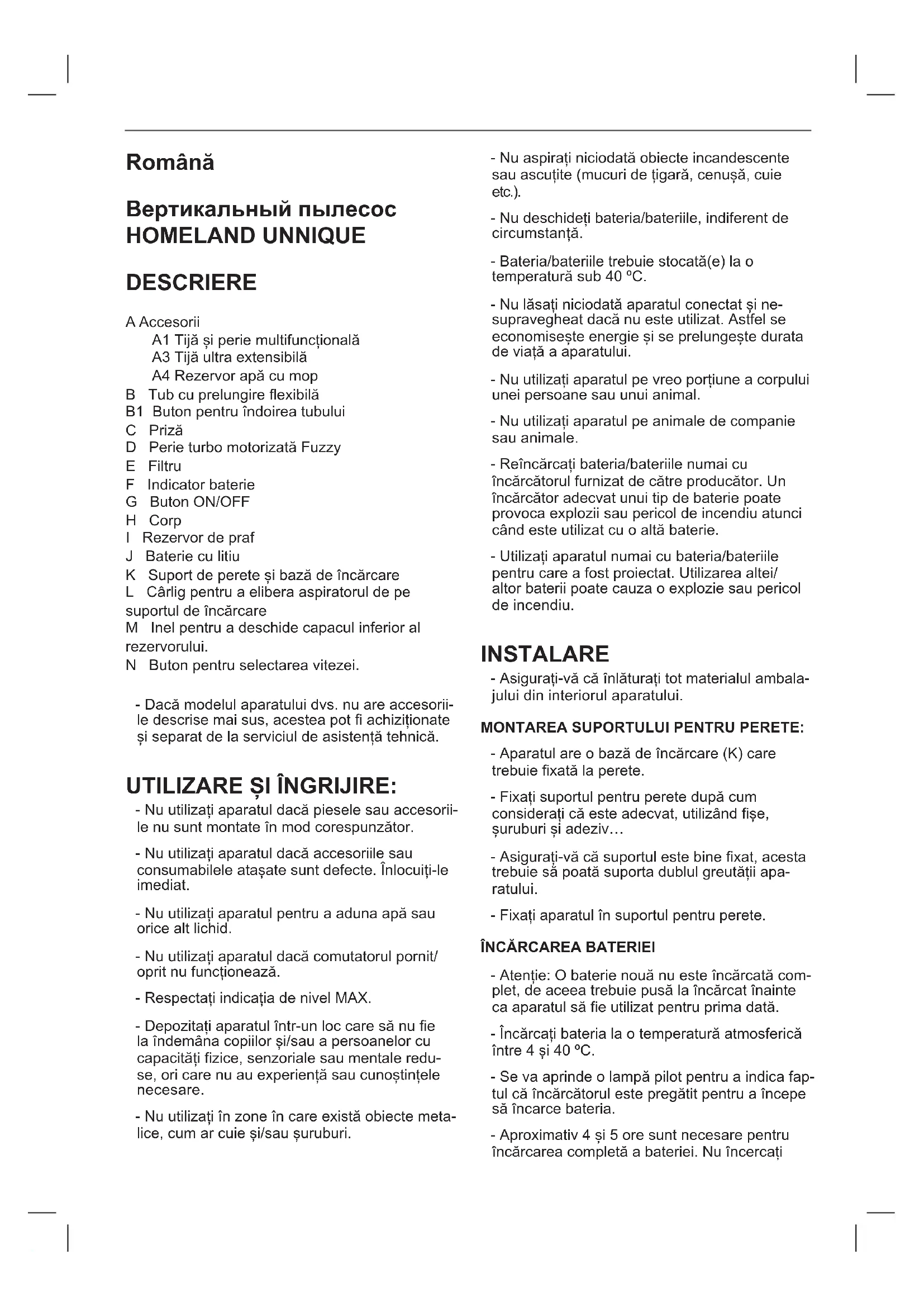 Română

Вертикальный пылесос HOMELAND UNNIQUE

DESCRIERE

A Accesorii
A1 Tijă și perie multifuncțională
A3 Tijă ultra extensibilă
A4 Rezervor apă cu mop
B Tub cu prelungire flexibilă
B1 Buton pentru îndoirea tubului
C Priză
D Perie turbo motorizată Fuzzy
E Filtru
F Indicator baterie
G Buton ON/OFF
H Corp
I Rezervor de praf
J Baterie cu litiu
K Suport de perete și bază de încărcare
L Cârlig pentru a elibera aspiratorul de pe suportul de încărcare
M Inel pentru a deschide capacul inferior al rezervorului.
N Buton pentru selectarea vitezei.

- Dacă modelul aparatului dvs. nu are accesoriile descrise mai sus, acestea pot fi achiziționate și separat de la serviciul de asistență tehnică.

UTILIZARE ȘI ÎNGRIJIRE:

- Nu utilizați aparatul dacă piesele sau accesoriile nu sunt montate în mod corespunzător.

- Nu utilizați aparatul dacă accesoriile sau consumabilele atașate sunt defecte. Înlocuiți-le imediat.

- Nu utilizați aparatul pentru a aduna apă sau orice alt lichid.

- Nu utilizați aparatul dacă comutatorul pornit/oprit nu funcționează.

- Respectați indicația de nivel MAX.

- Depozitați aparatul într-un loc care să nu fie la îndemâna copiilor și/sau a persoanelor cu capacități fizice, senzoriale sau mentale reduse, ori care nu au experiență sau cunoștințele necesare.

- Nu utilizați în zone în care există obiecte metalice, cum ar cuie și/sau șuruburi.

- Nu aspirați niciodată obiecte incandescente sau ascuțite (mucuri de țigară, cenușă, cuie etc.).

- Nu deschideți bateria/bateriile, indiferent de circumstanță.

- Bateria/bateriile trebuie stocată(e) la o temperatură sub 40 ºC.

- Nu lăsați niciodată aparatul conectat și nesupravegheat dacă nu este utilizat. Astfel se economisește energie și se prelungește durata de viață a aparatului.

- Nu utilizați aparatul pe vreo porțiune a corpului unei persoane sau unui animal.

- Nu utilizați aparatul pe animale de companie sau animale.

- Reîncărcați bateria/bateriile numai cu încărcătorul furnizat de către producător. Un încărcător adecvat unui tip de baterie poate provoca explozii sau pericol de incendiu atunci când este utilizat cu o altă baterie.

- Utilizați aparatul numai cu bateria/bateriile pentru care a fost proiectat. Utilizarea altei/altor baterii poate cauza o explozie sau pericol de incendiu.

INSTALARE

- Asigurați-vă că înlăturați tot materialul ambalajului din interiorul aparatului.

MONTAREA SUPORTULUI PENTRU PERETE:

- Aparatul are o bază de încărcare (K) care trebuie fixată la perete.

- Fixați suportul pentru perete după cum considerați că este adecvat, utilizând fișe, șuruburi și adeziv…

- Asigurați-vă că suportul este bine fixat, acesta trebuie să poată suporta dublul greutății aparatului.

- Fixați aparatul în suportul pentru perete.

ÎNCĂRCAREA BATERIEI

- Atenție: O baterie nouă nu este încărcată complet, de aceea trebuie pusă la încărcat înainte ca aparatul să fie utilizat pentru prima dată.

- Încărcați bateria la o temperatură atmosferică între 4 și 40 ºC.

- Se va aprinde o lampă pilot pentru a indica faptul că încărcătorul este pregătit pentru a începe să încarce bateria.

- Aproximativ 4 și 5 ore sunt necesare pentru încărcarea completă a bateriei. Nu încercați